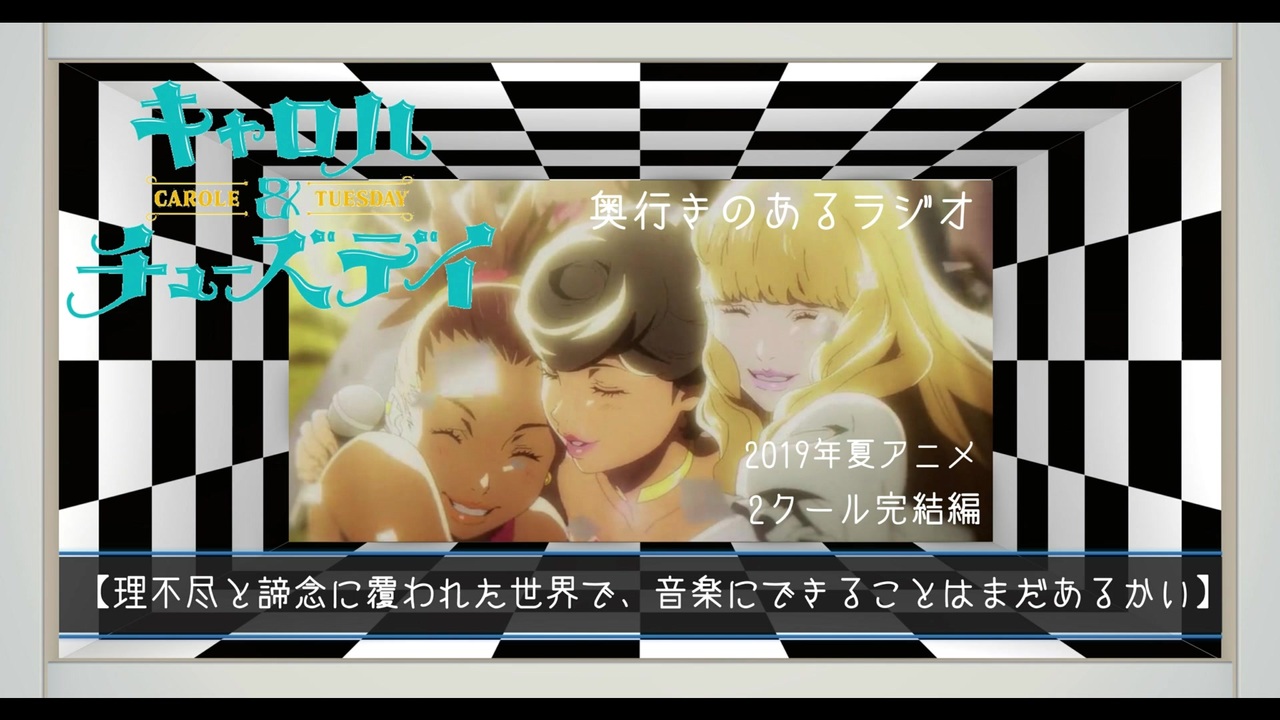 キャロル
CAROLE & TUESDAY
チューズデイ

奥行きのあるラジオ

2019年夏アニメ
2クール完結編

【理不尽と諦念に覆われた世界で、音楽にできることはまだあるかい】